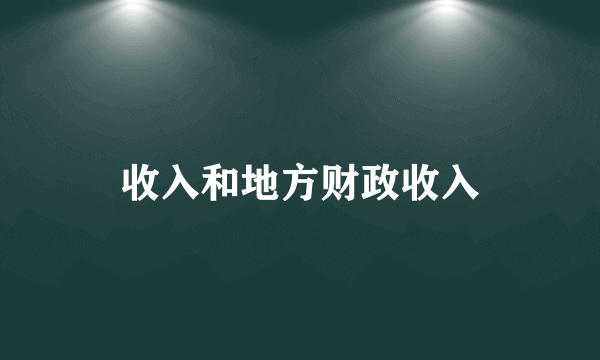 收入和地方财政收入